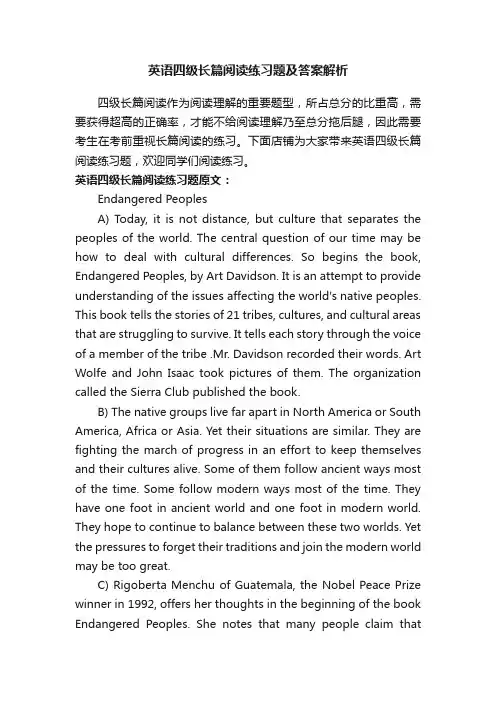 英语四级长篇阅读练习题及答案解析

四级长篇阅读作为阅读理解的重要题型，所占总分的比重高，需要获得超高的正确率，才能不给阅读理解乃至总分拖后腿，因此需要考生在考前重视长篇阅读的练习。下面店铺为大家带来英语四级长篇阅读练习题，欢迎同学们阅读练习。

英语四级长篇阅读练习题原文：

Endangered Peoples

A) Today, it is not distance, but culture that separates the peoples of the world. The central question of our time may be how to deal with cultural differences. So begins the book, Endangered Peoples, by Art Davidson. It is an attempt to provide understanding of the issues affecting the world's native peoples. This book tells the stories of 21 tribes, cultures, and cultural areas that are struggling to survive. It tells each story through the voice of a member of the tribe .Mr. Davidson recorded their words. Art Wolfe and John Isaac took pictures of them. The organization called the Sierra Club published the book.

B) The native groups live far apart in North America or South America, Africa or Asia. Yet their situations are similar. They are fighting the march of progress in an effort to keep themselves and their cultures alive. Some of them follow ancient ways most of the time. Some follow modern ways most of the time. They have one foot in ancient world and one foot in modern world. They hope to continue to balance between these two worlds. Yet the pressures to forget their traditions and join the modern world may be too great.

C) Rigoberta Menchu of Guatemala, the Nobel Peace Prize winner in 1992, offers her thoughts in the beginning of the book Endangered Peoples. She notes that many people claim that